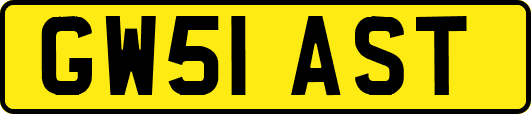 GW51 AST